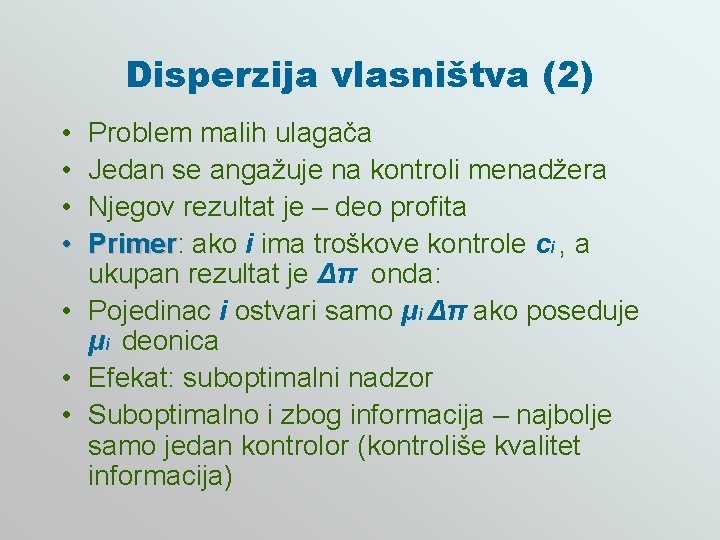 Disperzija vlasništva (2)

• Problem malih ulagača
• Jedan se angažuje na kontroli menadžera
• Njegov rezultat je – deo profita
• Primer: ako $i$ ima troškove kontrole $c_i$, a ukupan rezultat je $\Delta\pi$ onda:
• Pojedinac $i$ ostvari samo $\mu_i \Delta\pi$ ako poseduje $\mu_i$ deonica
• Efekat: suboptimalni nadzor
• Suboptimalno i zbog informacija – najbolje samo jedan kontrolor (kontroliše kvalitet informacija)